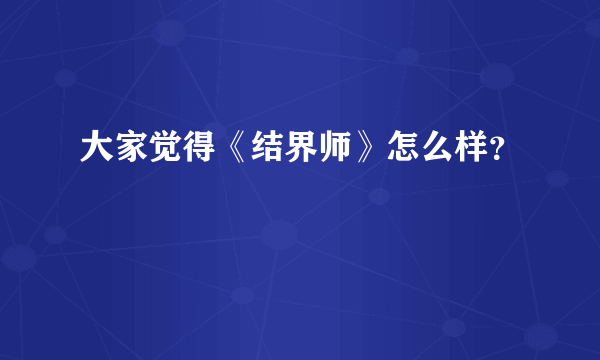 大家觉得《结界师》怎么样?